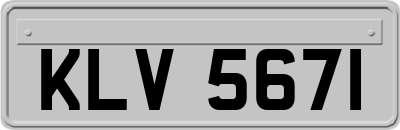 KLV 567I